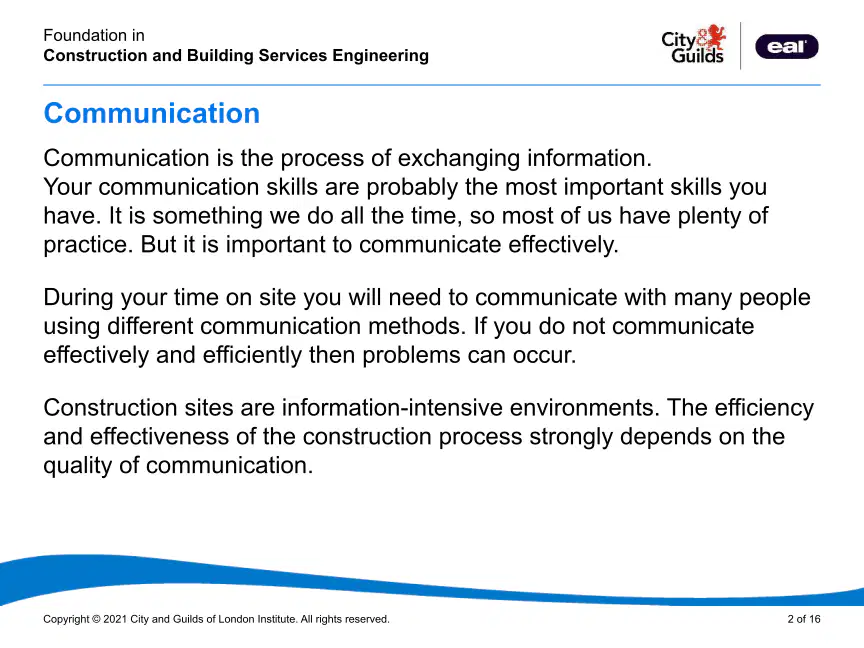 Foundation in
Construction and Building Services Engineering

City & Guilds

eal

Communication

Communication is the process of exchanging information.
Your communication skills are probably the most important skills you have. It is something we do all the time, so most of us have plenty of practice. But it is important to communicate effectively.

During your time on site you will need to communicate with many people using different communication methods. If you do not communicate effectively and efficiently then problems can occur.

Construction sites are information-intensive environments. The efficiency and effectiveness of the construction process strongly depends on the quality of communication.

Copyright © 2021 City and Guilds of London Institute. All rights reserved.

2 of 16